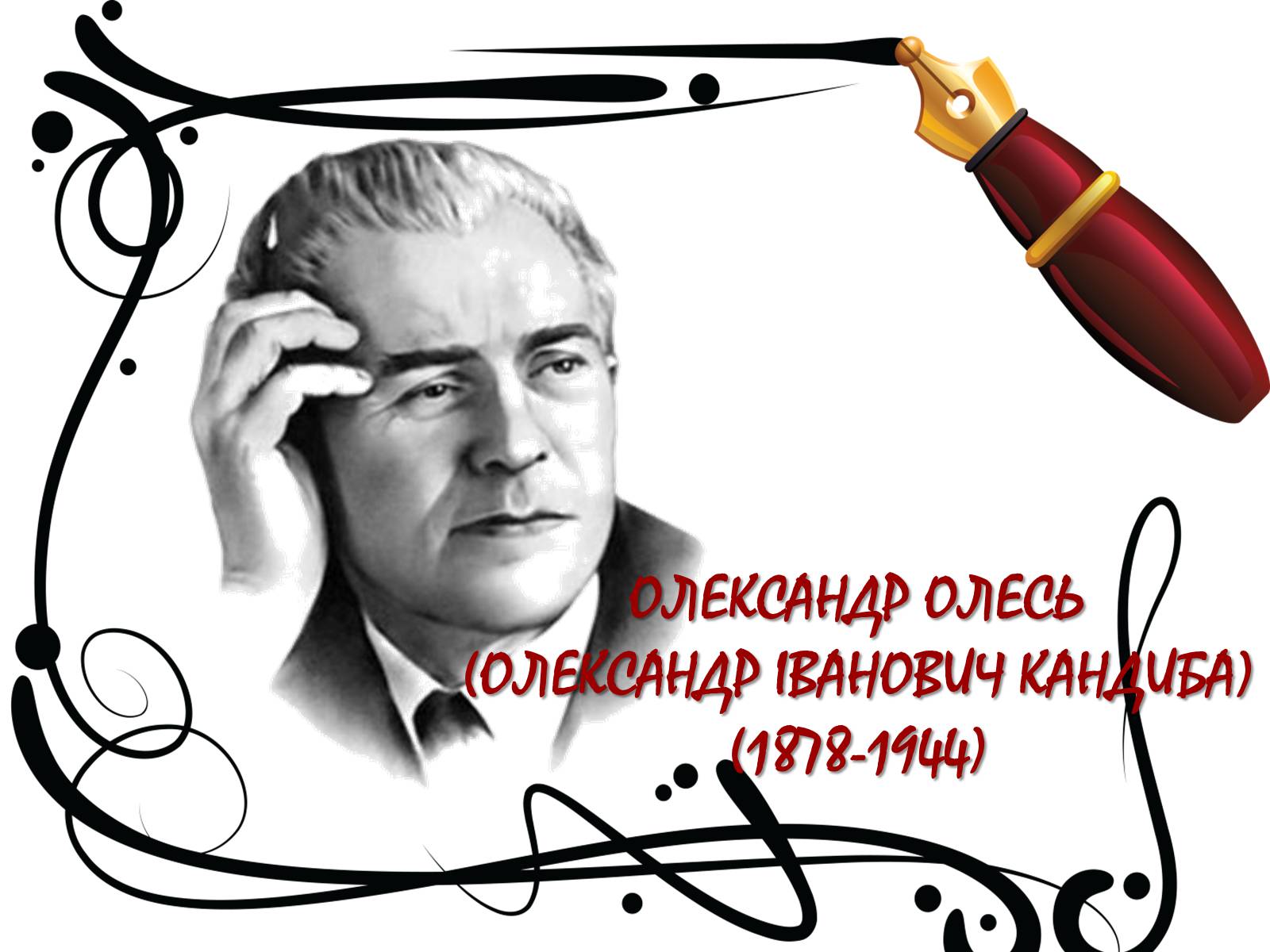 ОЛЕКСАНДР ОЛЕСЬ
(ОЛЕКСАНДР ІВАНОВИЧ КАНДИБА)
(1878-1944)